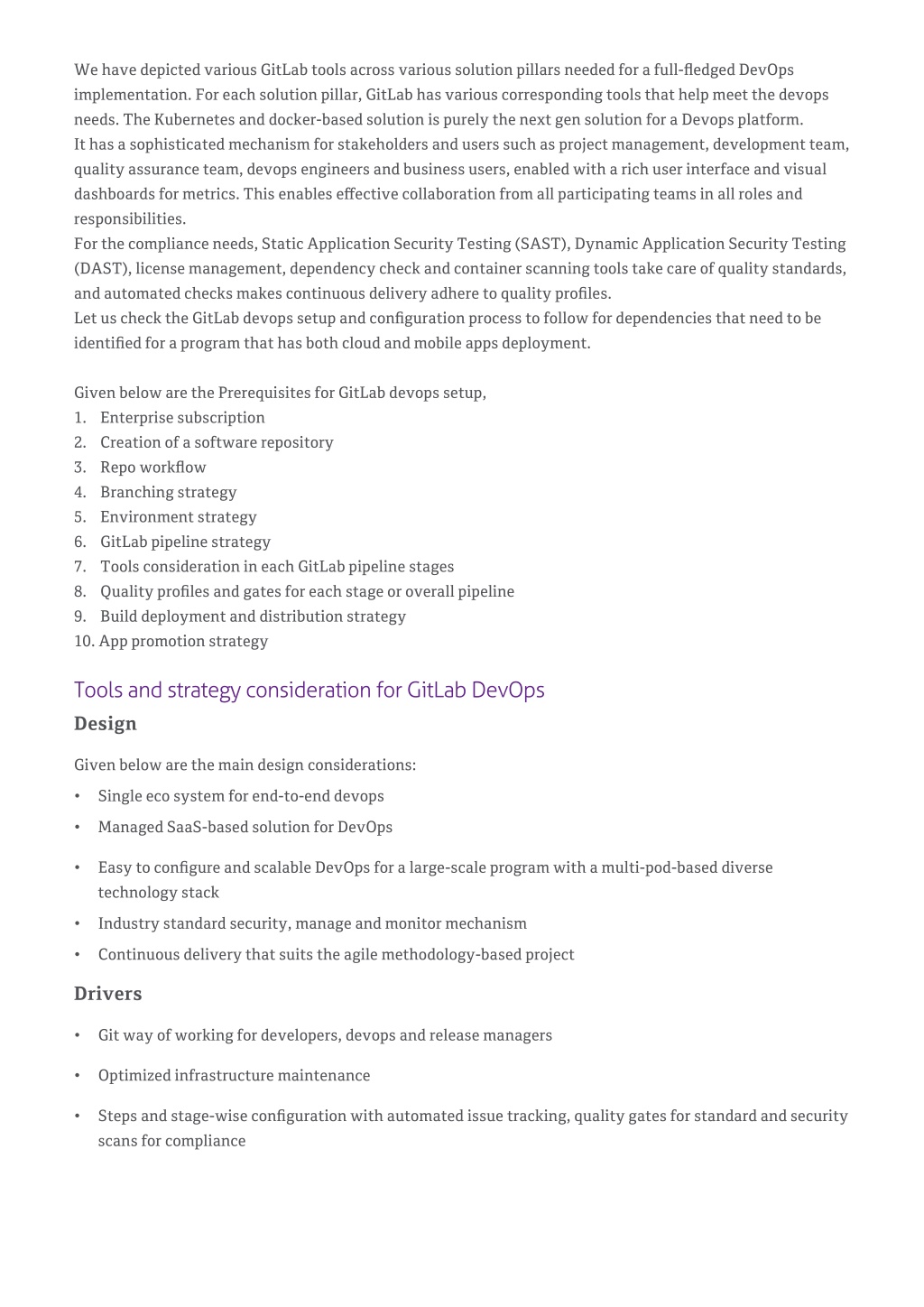 We have depicted various GitLab tools across various solution pillars needed for a full-fledged DevOps implementation. For each solution pillar, GitLab has various corresponding tools that help meet the devops needs. The Kubernetes and docker-based solution is purely the next gen solution for a Devops platform.
It has a sophisticated mechanism for stakeholders and users such as project management, development team, quality assurance team, devops engineers and business users, enabled with a rich user interface and visual dashboards for metrics. This enables effective collaboration from all participating teams in all roles and responsibilities.
For the compliance needs, Static Application Security Testing (SAST), Dynamic Application Security Testing (DAST), license management, dependency check and container scanning tools take care of quality standards, and automated checks makes continuous delivery adhere to quality profiles.
Let us check the GitLab devops setup and configuration process to follow for dependencies that need to be identified for a program that has both cloud and mobile apps deployment.

Given below are the Prerequisites for GitLab devops setup,
1. Enterprise subscription
2. Creation of a software repository
3. Repo workflow
4. Branching strategy
5. Environment strategy
6. GitLab pipeline strategy
7. Tools consideration in each GitLab pipeline stages
8. Quality profiles and gates for each stage or overall pipeline
9. Build deployment and distribution strategy
10. App promotion strategy

Tools and strategy consideration for GitLab DevOps

Design

Given below are the main design considerations:
• Single eco system for end-to-end devops
• Managed SaaS-based solution for DevOps
• Easy to configure and scalable DevOps for a large-scale program with a multi-pod-based diverse technology stack
• Industry standard security, manage and monitor mechanism
• Continuous delivery that suits the agile methodology-based project

Drivers

• Git way of working for developers, devops and release managers
• Optimized infrastructure maintenance
• Steps and stage-wise configuration with automated issue tracking, quality gates for standard and security scans for compliance